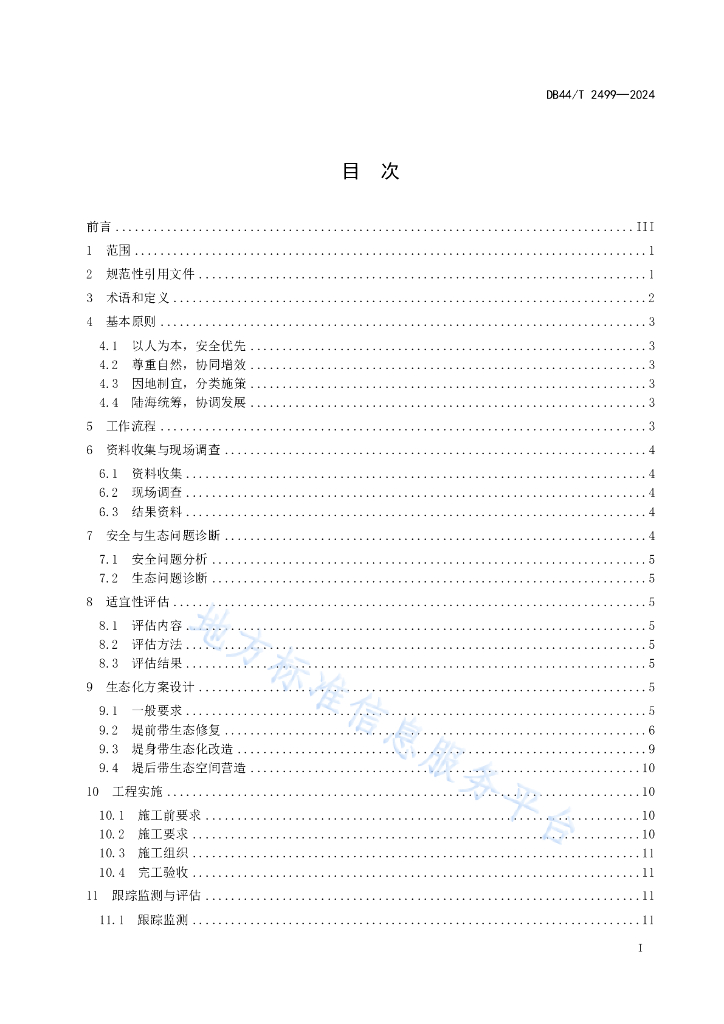 DB44/T 2499—2024

目 次

前言 .......... III
1 范围 .......... 1
2 规范性引用文件 .......... 1
3 术语和定义 .......... 2
4 基本原则 .......... 3
4.1 以人为本，安全优先 .......... 3
4.2 尊重自然，协同增效 .......... 3
4.3 因地制宜，分类施策 .......... 3
4.4 陆海统筹，协调发展 .......... 3
5 工作流程 .......... 3
6 资料收集与现场调查 .......... 4
6.1 资料收集 .......... 4
6.2 现场调查 .......... 4
6.3 结果资料 .......... 4
7 安全与生态问题诊断 .......... 4
7.1 安全问题分析 .......... 5
7.2 生态问题诊断 .......... 5
8 适宜性评估 .......... 5
8.1 评估内容 .......... 5
8.2 评估方法 .......... 5
8.3 评估结果 .......... 5
9 生态化方案设计 .......... 5
9.1 一般要求 .......... 5
9.2 堤前带生态修复 .......... 6
9.3 堤身带生态化改造 .......... 9
9.4 堤后带生态空间营造 .......... 10
10 工程实施 .......... 10
10.1 施工前要求 .......... 10
10.2 施工要求 .......... 10
10.3 施工组织 .......... 11
10.4 完工验收 .......... 11
11 跟踪监测与评估 .......... 11
11.1 跟踪监测 .......... 11

地方标准信息服务平台

I